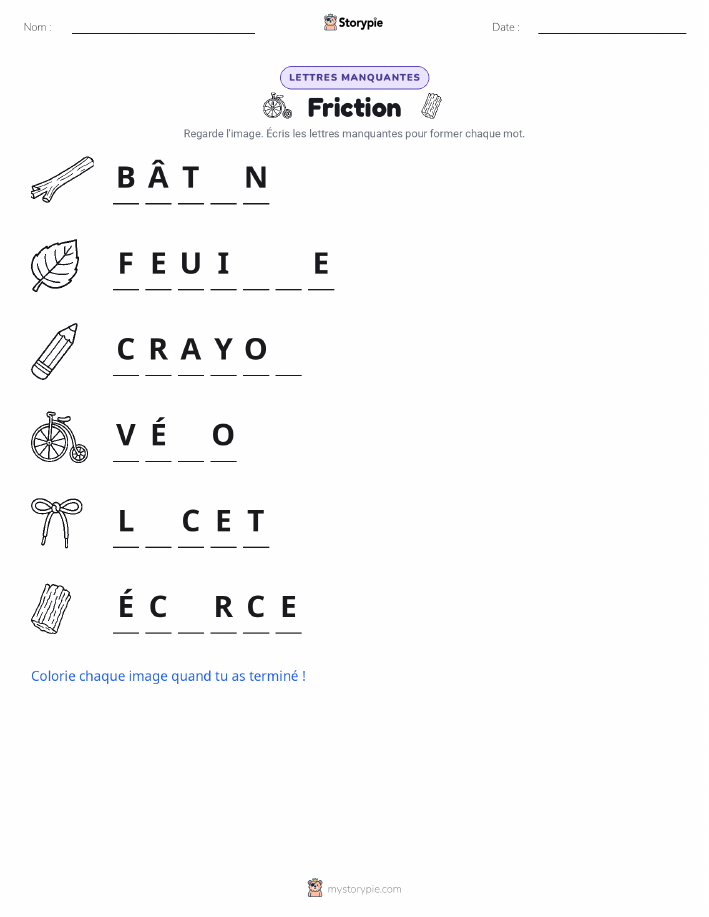 Nom : Storypie Date :

LETTRES MANQUANTES

Friction

Regarde l'image. Écris les lettres manquantes pour former chaque mot.

B Â T _ N

F E U I _ _ E

C R A Y O _

V É _ O

L _ C E T

É C _ R C E

Colorie chaque image quand tu as terminé !

mystorypie.com